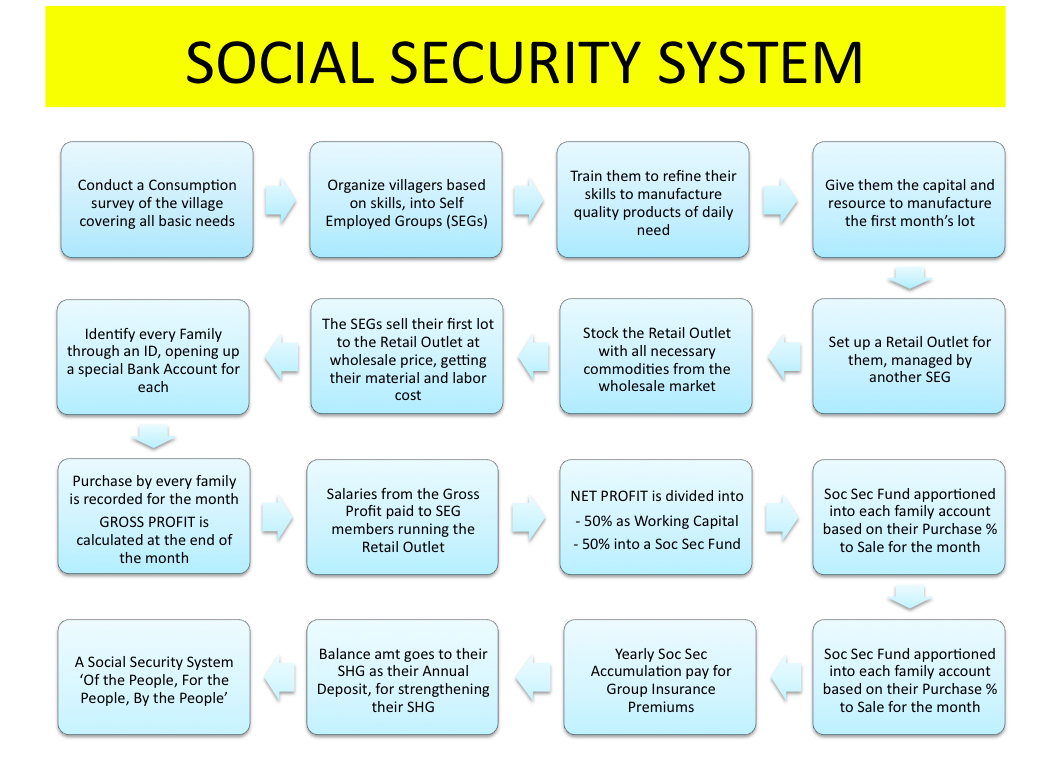 SOCIAL SECURITY SYSTEM

Conduct a Consumption survey of the village covering all basic needs

Organize villagers based on skills, into Self Employed Groups (SEGs)

Train them to refine their skills to manufacture quality products of daily need

Give them the capital and resource to manufacture the first month's lot

Set up a Retail Outlet for them, managed by another SEG

Stock the Retail Outlet with all necessary commodities from the wholesale market

The SEGs sell their first lot to the Retail Outlet at wholesale price, getting their material and labor cost

Identify every Family through an ID, opening up a special Bank Account for each

Purchase by every family is recorded for the month

GROSS PROFIT is calculated at the end of the month

Salaries from the Gross Profit paid to SEG members running the Retail Outlet

NET PROFIT is divided into

- 50% as Working Capital

- 50% into a Soc Sec Fund

Soc Sec Fund apportioned into each family account based on their Purchase % to Sale for the month

Soc Sec Fund apportioned into each family account based on their Purchase % to Sale for the month

Yearly Soc Sec Accumulation pay for Group Insurance Premiums

Balance amt goes to their SHG as their Annual Deposit, for strengthening their SHG

A Social Security System 'Of the People, For the People, By the People'